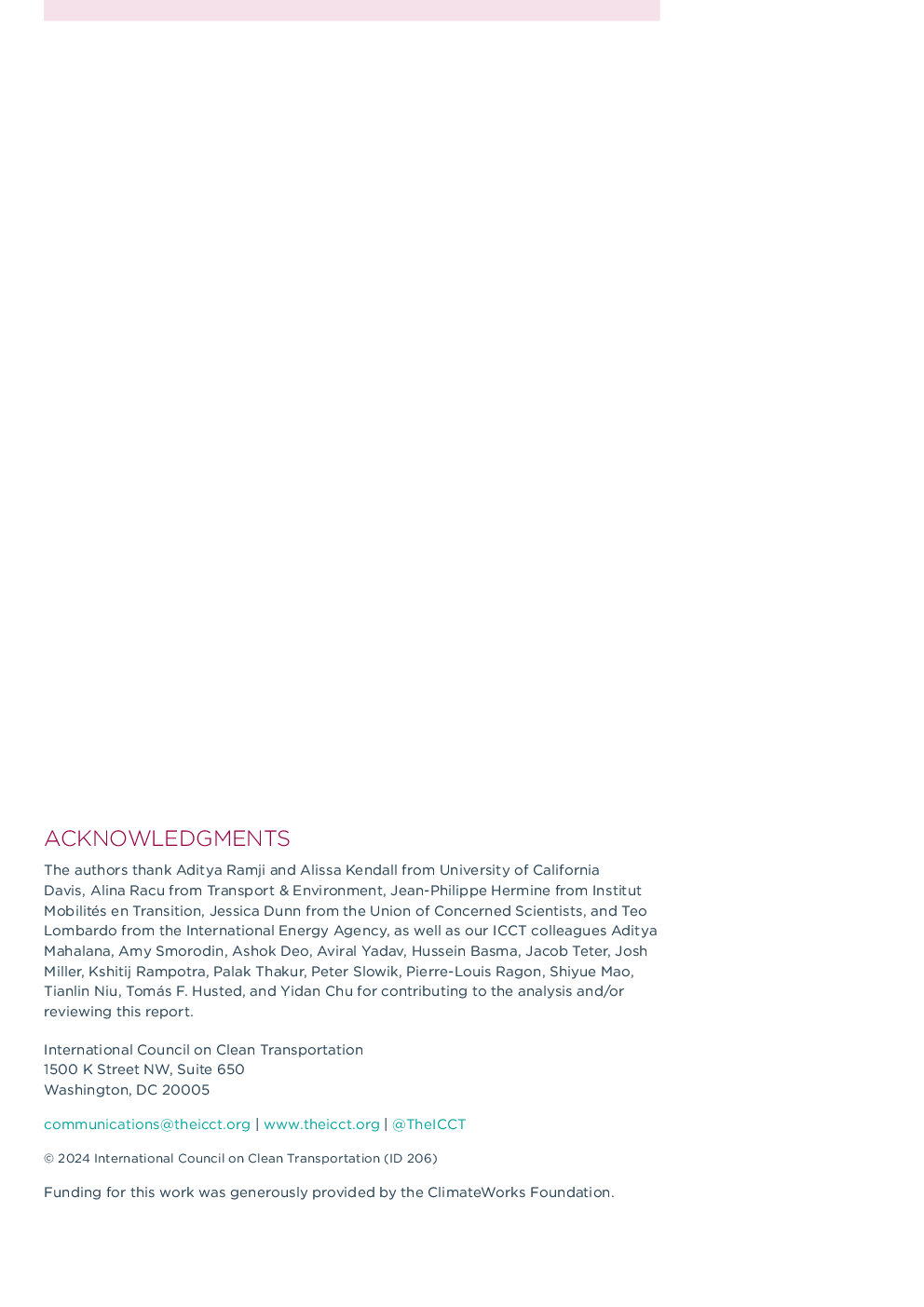 ACKNOWLEDGMENTS

The authors thank Aditya Ramji and Alissa Kendall from University of California Davis, Alina Racu from Transport & Environment, Jean-Philippe Hermine from Institut Mobilités en Transition, Jessica Dunn from the Union of Concerned Scientists, and Teo Lombardo from the International Energy Agency, as well as our ICCT colleagues Aditya Mahalana, Amy Smorodin, Ashok Deo, Aviral Yadav, Hussein Basma, Jacob Teter, Josh Miller, Kshitij Rampotra, Palak Thakur, Peter Slowik, Pierre-Louis Ragon, Shiyue Mao, Tianlin Niu, Tomás F. Husted, and Yidan Chu for contributing to the analysis and/or reviewing this report.

International Council on Clean Transportation
1500 K Street NW, Suite 650
Washington, DC 20005

communications@theicct.org | www.theicct.org | @TheICCT

© 2024 International Council on Clean Transportation (ID 206)

Funding for this work was generously provided by the ClimateWorks Foundation.